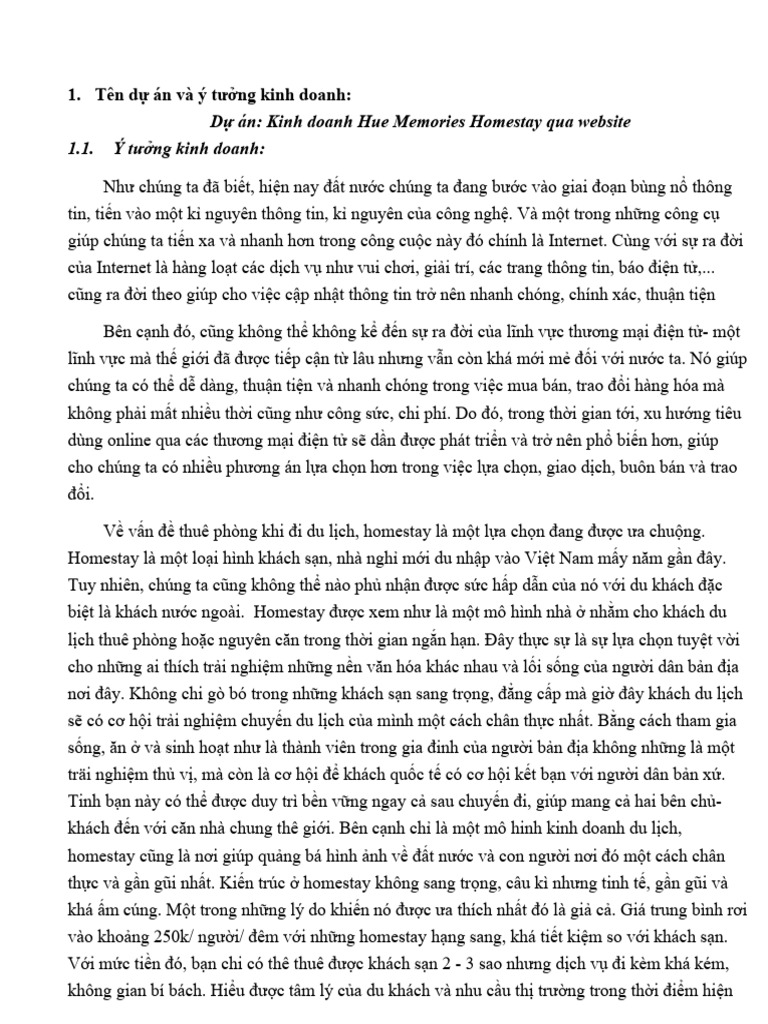 1. Tên dự án và ý tưởng kinh doanh:

Dự án: Kinh doanh Hue Memories Homestay qua website

1.1. Ý tưởng kinh doanh:

Như chúng ta đã biết, hiện nay đất nước chúng ta đang bước vào giai đoạn bùng nổ thông tin, tiến vào một kỉ nguyên thông tin, kỉ nguyên của công nghệ. Và một trong những công cụ giúp chúng ta tiến xa và nhanh hơn trong công cuộc này đó chính là Internet. Cùng với sự ra đời của Internet là hàng loạt các dịch vụ như vui chơi, giải trí, các trang thông tin, báo điện tử,... cũng ra đời theo giúp cho việc cập nhật thông tin trở nên nhanh chóng, chính xác, thuận tiện

Bên cạnh đó, cũng không thể không kể đến sự ra đời của lĩnh vực thương mại điện tử- một lĩnh vực mà thế giới đã được tiếp cận từ lâu nhưng vẫn còn khá mới mẻ đối với nước ta. Nó giúp chúng ta có thể dễ dàng, thuận tiện và nhanh chóng trong việc mua bán, trao đổi hàng hóa mà không phải mất nhiều thời cũng như công sức, chi phí. Do đó, trong thời gian tới, xu hướng tiêu dùng online qua các thương mại điện tử sẽ dần được phát triển và trở nên phổ biến hơn, giúp cho chúng ta có nhiều phương án lựa chọn hơn trong việc lựa chọn, giao dịch, buôn bán và trao đổi.

Về vấn đề thuê phòng khi đi du lịch, homestay là một lựa chọn đang được ưa chuộng. Homestay là một loại hình khách sạn, nhà nghỉ mới du nhập vào Việt Nam mấy năm gần đây. Tuy nhiên, chúng ta cũng không thể nào phủ nhận được sức hấp dẫn của nó với du khách đặc biệt là khách nước ngoài. Homestay được xem như là một mô hình nhà ở nhằm cho khách du lịch thuê phòng hoặc nguyên căn trong thời gian ngắn hạn. Đây thực sự là sự lựa chọn tuyệt vời cho những ai thích trải nghiệm những nền văn hóa khác nhau và lối sống của người dân bản địa nơi đây. Không chỉ gò bó trong những khách sạn sang trọng, đẳng cấp mà giờ đây khách du lịch sẽ có cơ hội trải nghiệm chuyến du lịch của mình một cách chân thực nhất. Bằng cách tham gia sống, ăn ở và sinh hoạt như là thành viên trong gia đình của người bản địa không những là một trãi nghiệm thú vị, mà còn là cơ hội để khách quốc tế có cơ hội kết bạn với người dân bản xứ. Tình bạn này có thể được duy trì bền vững ngay cả sau chuyến đi, giúp mang cả hai bên chủ-khách đến với căn nhà chung thế giới. Bên cạnh chỉ là một mô hình kinh doanh du lịch, homestay cũng là nơi giúp quảng bá hình ảnh về đất nước và con người nơi đó một cách chân thực và gần gũi nhất. Kiến trúc ở homestay không sang trọng, cầu kì nhưng tinh tế, gần gũi và khá ấm cúng. Một trong những lý do khiến nó được ưa thích nhất đó là giá cả. Giá trung bình rơi vào khoảng 250k/ người/ đêm với những homestay hạng sang, khá tiết kiệm so với khách sạn. Với mức tiền đó, bạn chỉ có thể thuê được khách sạn 2 - 3 sao nhưng dịch vụ đi kèm khá kém, không gian bí bách. Hiểu được tâm lý của du khách và nhu cầu thị trường trong thời điểm hiện